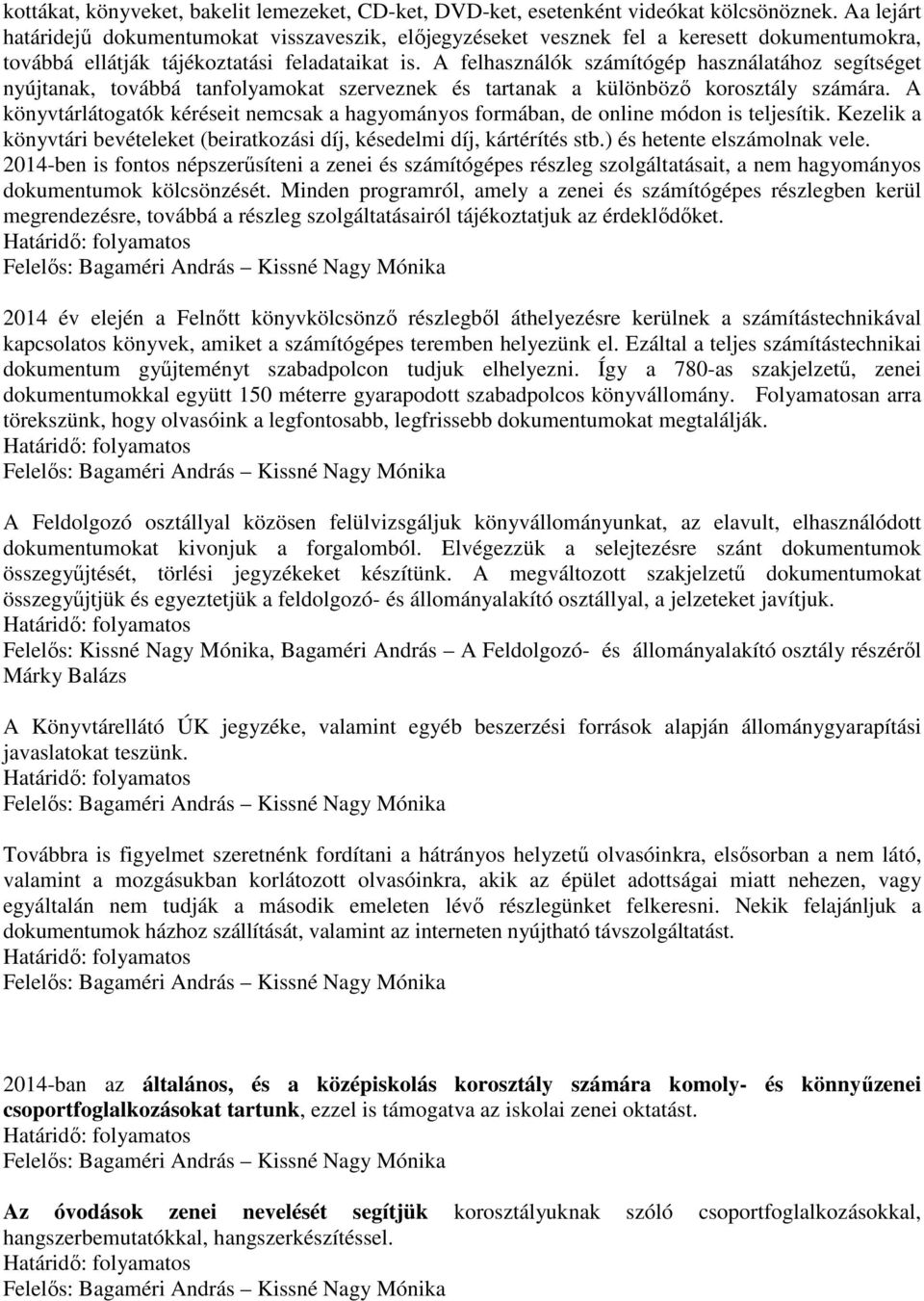 kottákat, könyveket, bakelit lemezeket, CD-ket, DVD-ket, esetenként videókat kölcsönöznek. Aa lejárt határidejű dokumentumokat visszaveszik, előjegyzéseket vesznek fel a keresett dokumentumokra, továbbá ellátják tájékoztatási feladataikat is. A felhasználók számítógép használatához segítséget nyújtanak, továbbá tanfolyamokat szerveznek és tartanak a különböző korosztály számára. A könyvtárlátogatók kéréseit nemcsak a hagyományos formában, de online módon is teljesítik. Kezelik a könyvtári bevételeket (beiratkozási díj, késedelmi díj, kártérítés stb.) és hetente elszámolnak vele. 2014-ben is fontos népszerűsíteni a zenei és számítógépes részleg szolgáltatásait, a nem hagyományos dokumentumok kölcsönzését. Minden programról, amely a zenei és számítógépes részlegben kerül megrendezésre, továbbá a részleg szolgáltatásairól tájékoztatjuk az érdeklődőket.
Határidő: folyamatos
Felelős: Bagaméri András – Kissné Nagy Mónika

2014 év elején a Felnőtt könyvkölcsönző részlegből áthelyezésre kerülnek a számítástechnikával kapcsolatos könyvek, amiket a számítógépes teremben helyezünk el. Ezáltal a teljes számítástechnikai dokumentum gyűjteményt szabadpolcon tudjuk elhelyezni. Így a 780-as szakjelzetű, zenei dokumentumokkal együtt 150 méterre gyarapodott szabadpolcos könyvállomány. Folyamatosan arra törekszünk, hogy olvasóink a legfontosabb, legfrissebb dokumentumokat megtalálják.
Határidő: folyamatos
Felelős: Bagaméri András – Kissné Nagy Mónika

A Feldolgozó osztállyal közösen felülvizsgáljuk könyvállományunkat, az elavult, elhasználódott dokumentumokat kivonjuk a forgalomból. Elvégezzük a selejtezésre szánt dokumentumok összegyűjtését, törlési jegyzékeket készítünk. A megváltozott szakjelzetű dokumentumokat összegyűjtjük és egyeztetjük a feldolgozó- és állományalakító osztállyal, a jelzeteket javítjuk.
Határidő: folyamatos
Felelős: Kissné Nagy Mónika, Bagaméri András A Feldolgozó- és állományalakító osztály részéről Márky Balázs

A Könyvtárellátó ÚK jegyzéke, valamint egyéb beszerzési források alapján állománygyarapítási javaslatokat teszünk.
Határidő: folyamatos
Felelős: Bagaméri András – Kissné Nagy Mónika

Továbbra is figyelmet szeretnénk fordítani a hátrányos helyzetű olvasóinkra, elsősorban a nem látó, valamint a mozgásukban korlátozott olvasóinkra, akik az épület adottságai miatt nehezen, vagy egyáltalán nem tudják a második emeleten lévő részlegünket felkeresni. Nekik felajánljuk a dokumentumok házhoz szállítását, valamint az interneten nyújtható távszolgáltatást.
Határidő: folyamatos
Felelős: Bagaméri András – Kissné Nagy Mónika

2014-ban az általános, és a középiskolás korosztály számára komoly- és könnyűzenei csoportfoglalkozásokat tartunk, ezzel is támogatva az iskolai zenei oktatást.
Határidő: folyamatos
Felelős: Bagaméri András – Kissné Nagy Mónika

Az óvodások zenei nevelését segítjük korosztályuknak szóló csoportfoglalkozásokkal, hangszerbemutatókkal, hangszerkészítéssel.
Határidő: folyamatos
Felelős: Bagaméri András – Kissné Nagy Mónika